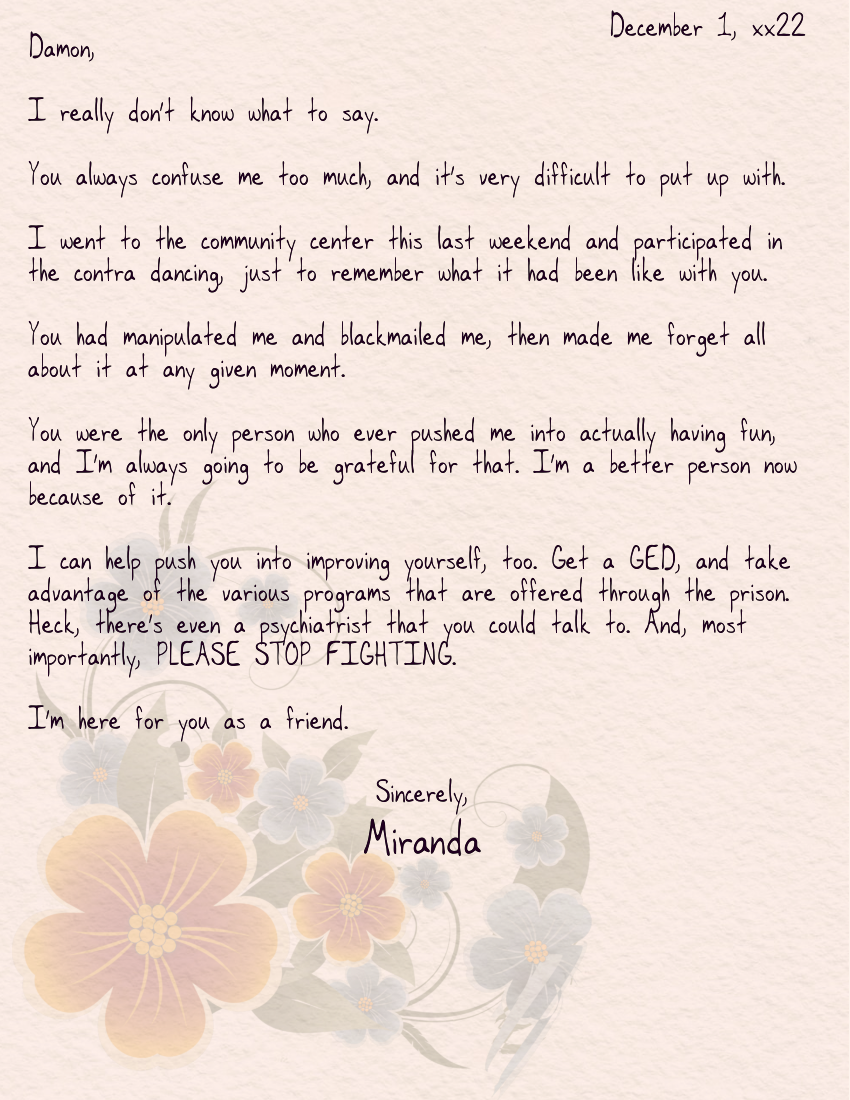 December 1, xx22

Damon,

I really don't know what to say.

You always confuse me too much, and it's very difficult to put up with.

I went to the community center this last weekend and participated in the contra dancing, just to remember what it had been like with you.

You had manipulated me and blackmailed me, then made me forget all about it at any given moment.

You were the only person who ever pushed me into actually having fun, and I'm always going to be grateful for that. I'm a better person now because of it.

I can help push you into improving yourself, too. Get a GED, and take advantage of the various programs that are offered through the prison. Heck, there's even a psychiatrist that you could talk to. And, most importantly, PLEASE STOP FIGHTING.

I'm here for you as a friend.

Sincerely,
Miranda